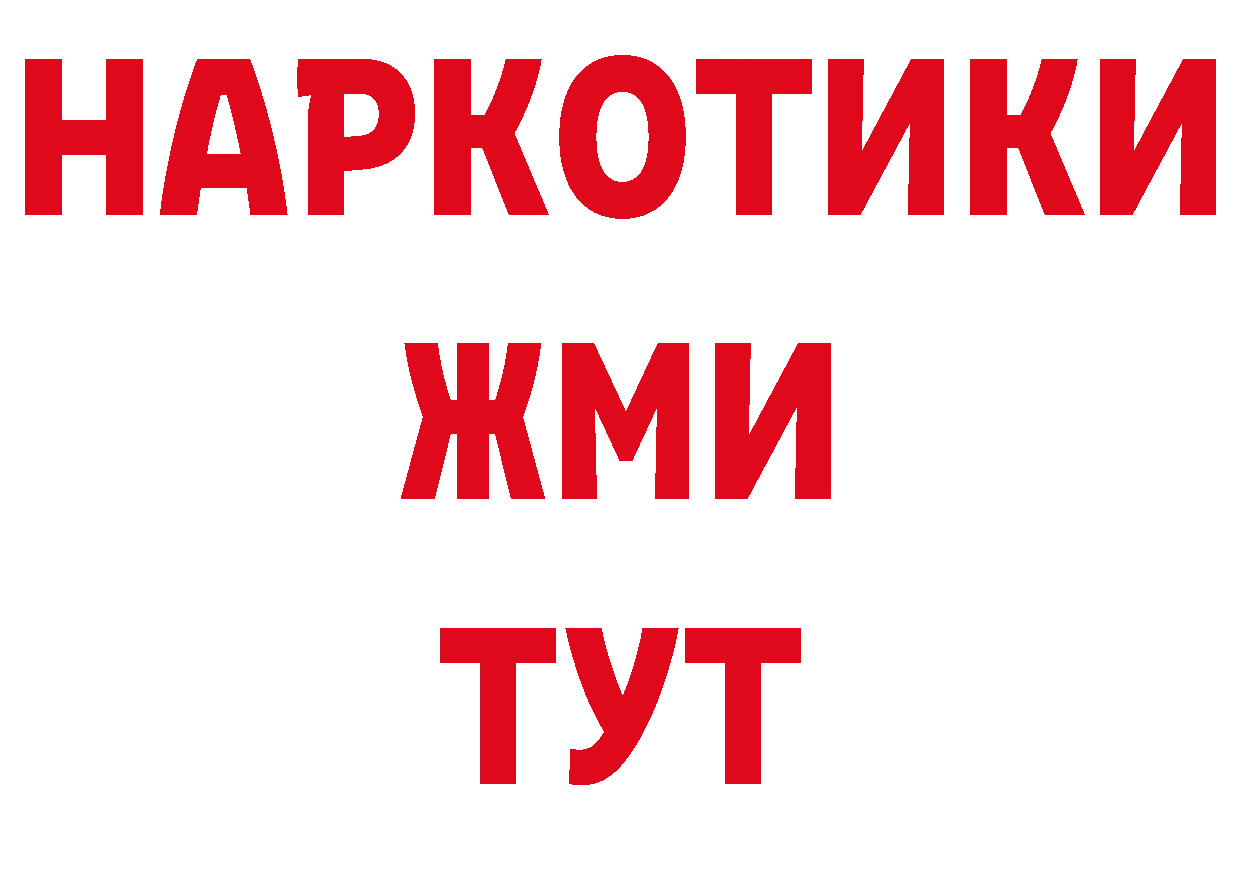 НАРКОТИКИ
ЖМИ
ТУТ